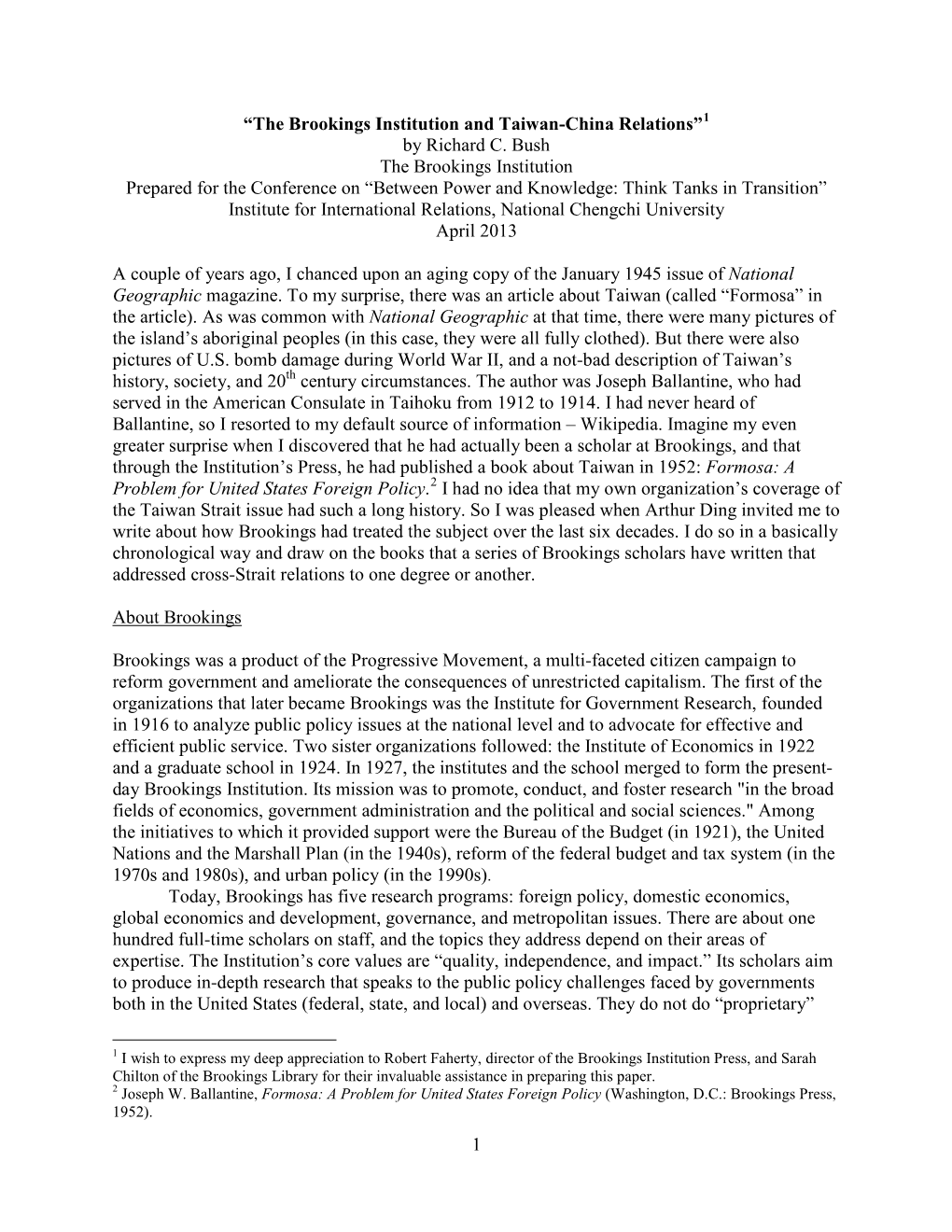 “The Brookings Institution and Taiwan-China Relations”$^1$
by Richard C. Bush
The Brookings Institution
Prepared for the Conference on “Between Power and Knowledge: Think Tanks in Transition”
Institute for International Relations, National Chengchi University
April 2013

A couple of years ago, I chanced upon an aging copy of the January 1945 issue of National Geographic magazine. To my surprise, there was an article about Taiwan (called “Formosa” in the article). As was common with National Geographic at that time, there were many pictures of the island’s aboriginal peoples (in this case, they were all fully clothed). But there were also pictures of U.S. bomb damage during World War II, and a not-bad description of Taiwan’s history, society, and 20$^{th}$ century circumstances. The author was Joseph Ballantine, who had served in the American Consulate in Taihoku from 1912 to 1914. I had never heard of Ballantine, so I resorted to my default source of information – Wikipedia. Imagine my even greater surprise when I discovered that he had actually been a scholar at Brookings, and that through the Institution’s Press, he had published a book about Taiwan in 1952: Formosa: A Problem for United States Foreign Policy.$^2$ I had no idea that my own organization’s coverage of the Taiwan Strait issue had such a long history. So I was pleased when Arthur Ding invited me to write about how Brookings had treated the subject over the last six decades. I do so in a basically chronological way and draw on the books that a series of Brookings scholars have written that addressed cross-Strait relations to one degree or another.

About Brookings

Brookings was a product of the Progressive Movement, a multi-faceted citizen campaign to reform government and ameliorate the consequences of unrestricted capitalism. The first of the organizations that later became Brookings was the Institute for Government Research, founded in 1916 to analyze public policy issues at the national level and to advocate for effective and efficient public service. Two sister organizations followed: the Institute of Economics in 1922 and a graduate school in 1924. In 1927, the institutes and the school merged to form the present-day Brookings Institution. Its mission was to promote, conduct, and foster research "in the broad fields of economics, government administration and the political and social sciences." Among the initiatives to which it provided support were the Bureau of the Budget (in 1921), the United Nations and the Marshall Plan (in the 1940s), reform of the federal budget and tax system (in the 1970s and 1980s), and urban policy (in the 1990s).

Today, Brookings has five research programs: foreign policy, domestic economics, global economics and development, governance, and metropolitan issues. There are about one hundred full-time scholars on staff, and the topics they address depend on their areas of expertise. The Institution’s core values are “quality, independence, and impact.” Its scholars aim to produce in-depth research that speaks to the public policy challenges faced by governments both in the United States (federal, state, and local) and overseas. They do not do “proprietary”

$^1$ I wish to express my deep appreciation to Robert Faherty, director of the Brookings Institution Press, and Sarah Chilton of the Brookings Library for their invaluable assistance in preparing this paper.
$^2$ Joseph W. Ballantine, Formosa: A Problem for United States Foreign Policy (Washington, D.C.: Brookings Press, 1952).

1